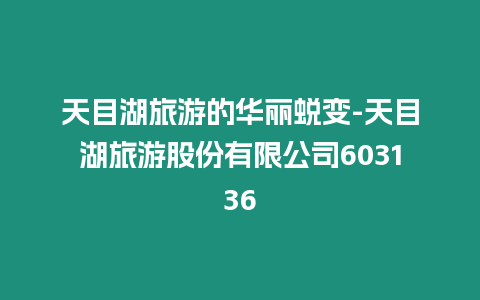 天目湖旅游的华丽蜕变-天目湖旅游股份有限公司603136